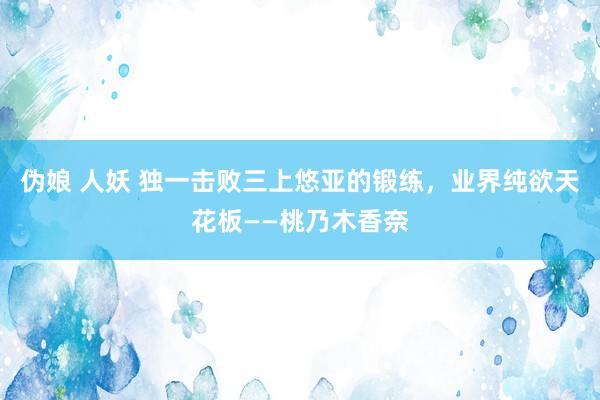 伪娘 人妖 独一击败三上悠亚的锻练，业界纯欲天花板——桃乃木香奈